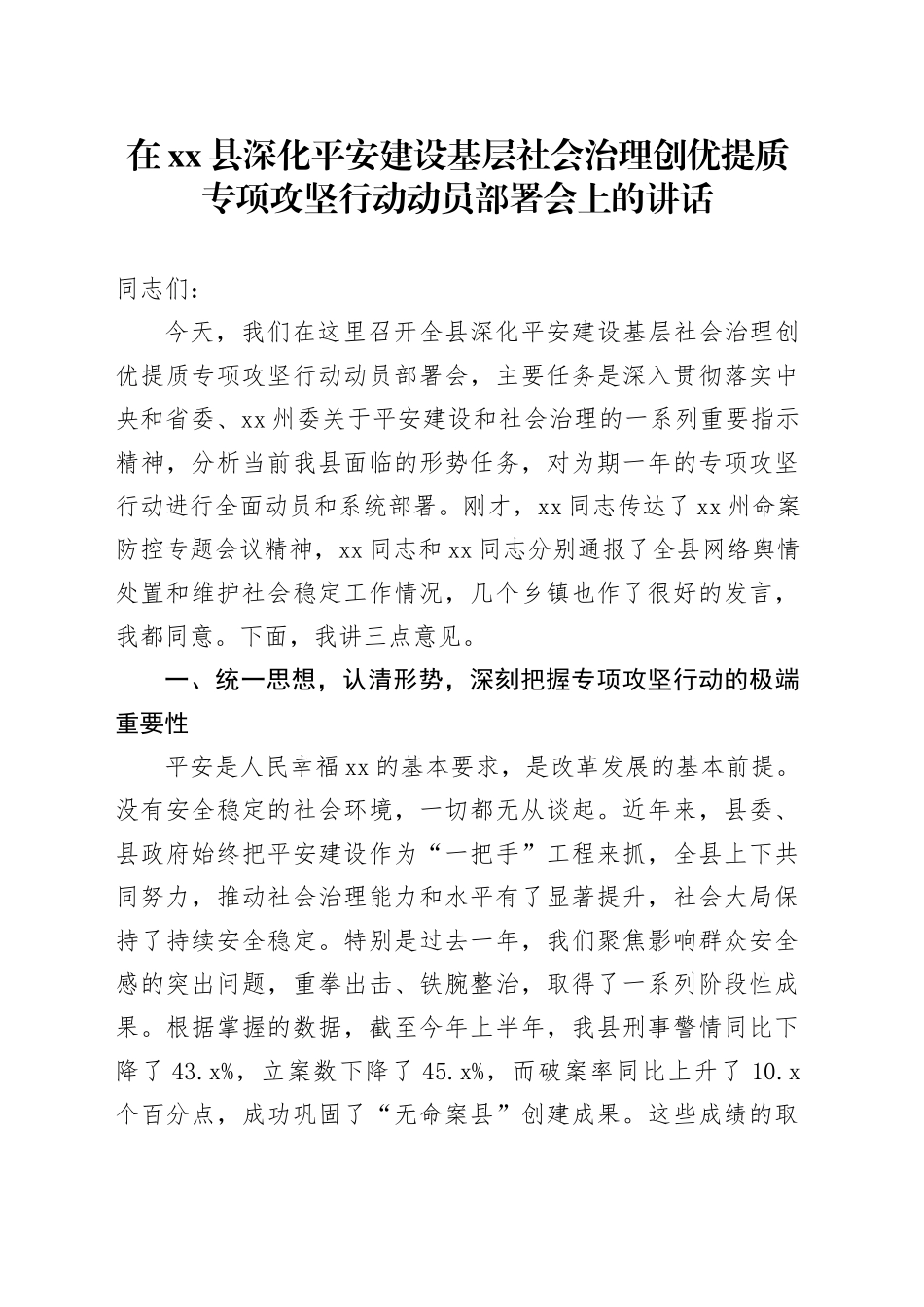 在xx县深化平安建设基层社会治理创优提质专项攻坚行动动员部署会上的讲话

同志们：

今天，我们在这里召开全县深化平安建设基层社会治理创优提质专项攻坚行动动员部署会，主要任务是深入贯彻落实中央和省委、xx州委关于平安建设和社会治理的一系列重要指示精神，分析当前我县面临的形势任务，对为期一年的专项攻坚行动进行全面动员和系统部署。刚才，xx同志传达了xx州命案防控专题会议精神，xx同志和xx同志分别通报了全县网络舆情处置和维护社会稳定工作情况，几个乡镇也作了很好的发言，我都同意。下面，我讲三点意见。

一、统一思想，认清形势，深刻把握专项攻坚行动的极端重要性

平安是人民幸福xx的基本要求，是改革发展的基本前提。没有安全稳定的社会环境，一切都无从谈起。近年来，县委、县政府始终把平安建设作为“一把手”工程来抓，全县上下共同努力，推动社会治理能力和水平有了显著提升，社会大局保持了持续安全稳定。特别是过去一年，我们聚焦影响群众安全感的突出问题，重拳出击、铁腕整治，取得了一系列阶段性成果。根据掌握的数据，截至今年上半年，我县刑事警情同比下降了43.x%，立案数下降了45.x%，而破案率同比上升了10.x个百分点，成功巩固了“无命案县”创建成果。这些成绩的取